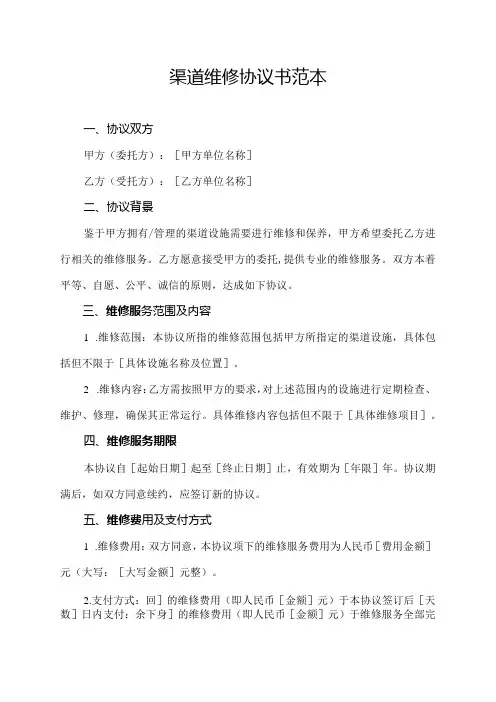 渠道维修协议书范本

一、协议双方

甲方（委托方）：［甲方单位名称］

乙方（受托方）：［乙方单位名称］

二、协议背景

鉴于甲方拥有/管理的渠道设施需要进行维修和保养，甲方希望委托乙方进行相关的维修服务。乙方愿意接受甲方的委托，提供专业的维修服务。双方本着平等、自愿、公平、诚信的原则，达成如下协议。

三、维修服务范围及内容

1 .维修范围：本协议所指的维修范围包括甲方所指定的渠道设施，具体包括但不限于［具体设施名称及位置］。

2 .维修内容：乙方需按照甲方的要求，对上述范围内的设施进行定期检查、维护、修理，确保其正常运行。具体维修内容包括但不限于［具体维修项目］。

四、维修服务期限

本协议自［起始日期］起至［终止日期］止，有效期为［年限］年。协议期满后，如双方同意续约，应签订新的协议。

五、维修费用及支付方式

1 .维修费用：双方同意，本协议项下的维修服务费用为人民币［费用金额］元（大写：［大写金额］元整）。

2.支付方式：回］的维修费用（即人民币［金额］元）于本协议签订后［天数］日内支付：余下身］的维修费用（即人民币［金额］元）于维修服务全部完